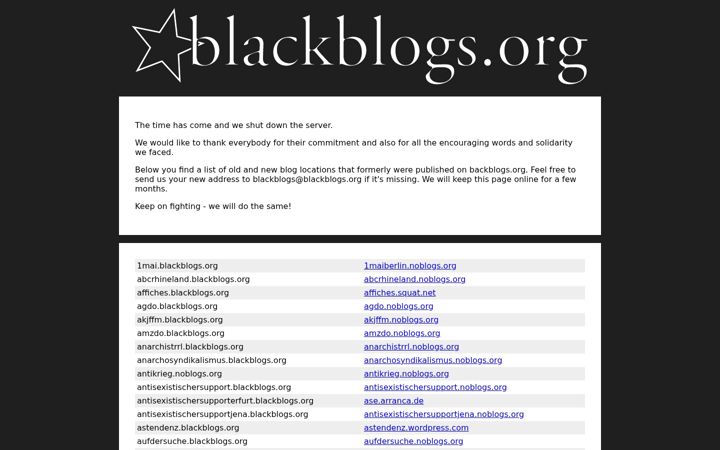 blackblogs.org

The time has come and we shut down the server.

We would like to thank everybody for their commitment and also for all the encouraging words and solidarity we faced.

Below you find a list of old and new blog locations that formerly were published on backblogs.org. Feel free to send us your new address to blackblogs@blackblogs.org if it's missing. We will keep this page online for a few months.

Keep on fighting - we will do the same!

| | |
|---|---|
| 1mai.blackblogs.org | 1maiberlin.noblogs.org |
| abcrhineland.blackblogs.org | abcrhineland.noblogs.org |
| affiches.blackblogs.org | affiches.squat.net |
| agdo.blackblogs.org | agdo.noblogs.org |
| akjffm.blackblogs.org | akjffm.noblogs.org |
| amzdo.blackblogs.org | amzdo.noblogs.org |
| anarchistrrl.blackblogs.org | anarchistrrl.noblogs.org |
| anarchosyndikalismus.blackblogs.org | anarchosyndikalismus.noblogs.org |
| antikrieg.noblogs.org | antikrieg.noblogs.org |
| antisexistischersupport.blackblogs.org | antisexistischersupport.noblogs.org |
| antisexistischersupporterfurt.blackblogs.org | ase.arranca.de |
| antisexistischersupportjena.blackblogs.org | antisexistischersupportjena.noblogs.org |
| astendenz.blackblogs.org | astendenz.wordpress.com |
| aufdersuche.blackblogs.org | aufdersuche.noblogs.org |